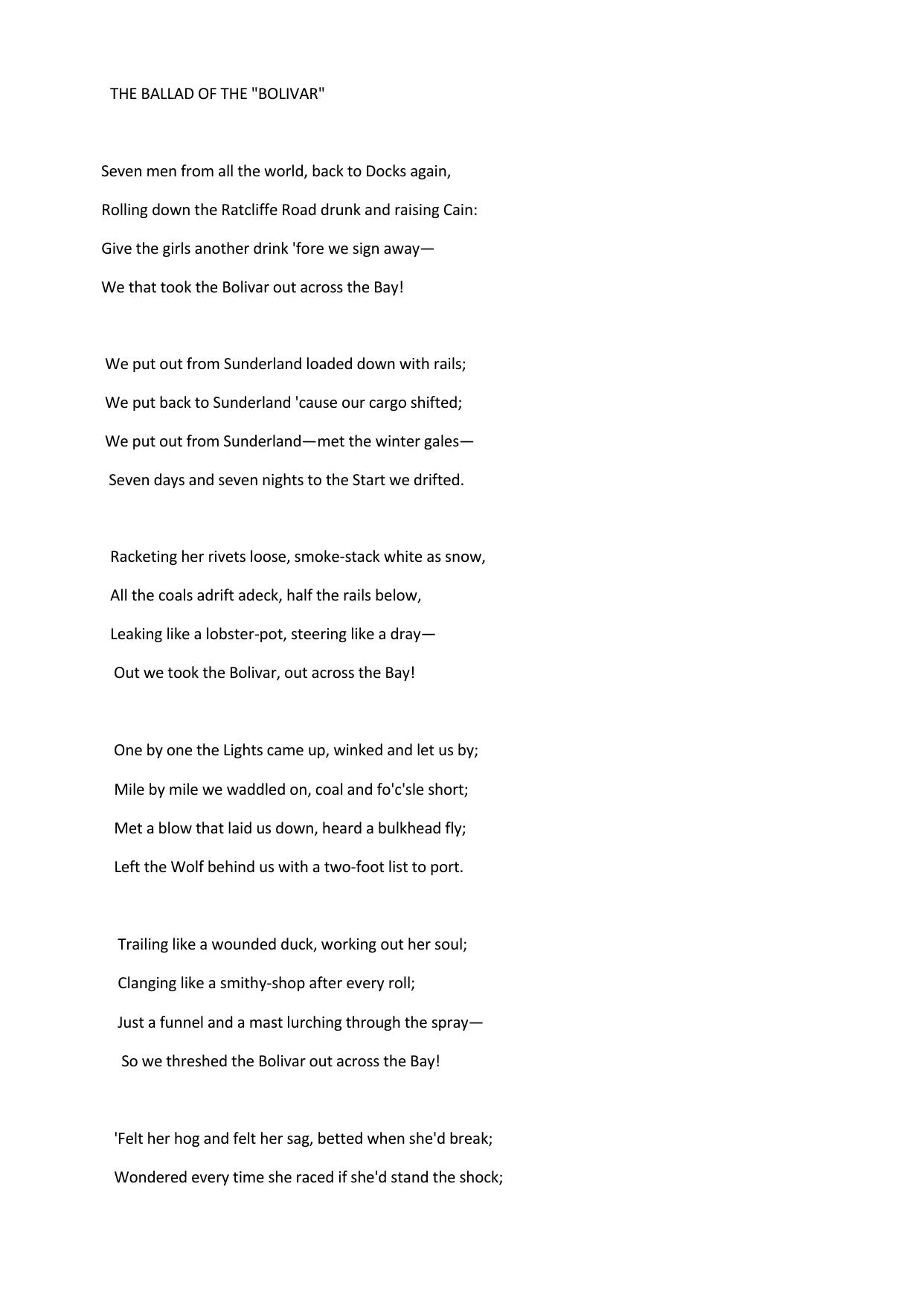 THE BALLAD OF THE "BOLIVAR"

Seven men from all the world, back to Docks again,
Rolling down the Ratcliffe Road drunk and raising Cain:
Give the girls another drink 'fore we sign away—
We that took the Bolivar out across the Bay!

We put out from Sunderland loaded down with rails;
We put back to Sunderland 'cause our cargo shifted;
We put out from Sunderland—met the winter gales—
Seven days and seven nights to the Start we drifted.

Racketing her rivets loose, smoke-stack white as snow,
All the coals adrift adeck, half the rails below,
Leaking like a lobster-pot, steering like a dray—
Out we took the Bolivar, out across the Bay!

One by one the Lights came up, winked and let us by;
Mile by mile we waddled on, coal and fo'c'sle short;
Met a blow that laid us down, heard a bulkhead fly;
Left the Wolf behind us with a two-foot list to port.

Trailing like a wounded duck, working out her soul;
Clanging like a smithy-shop after every roll;
Just a funnel and a mast lurching through the spray—
So we threshed the Bolivar out across the Bay!

'Felt her hog and felt her sag, betted when she'd break;
Wondered every time she raced if she'd stand the shock;